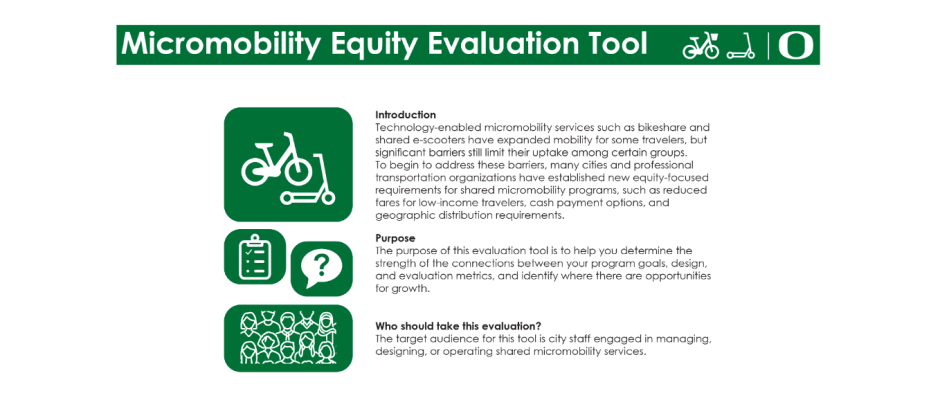 Micromobility Equity Evaluation Tool

O

?

Introduction
Technology-enabled micromobility services such as bikeshare and shared e-scooters have expanded mobility for some travelers, but significant barriers still limit their uptake among certain groups. To begin to address these barriers, many cities and professional transportation organizations have established new equity-focused requirements for shared micromobility programs, such as reduced fares for low-income travelers, cash payment options, and geographic distribution requirements.

Purpose
The purpose of this evaluation tool is to help you determine the strength of the connections between your program goals, design, and evaluation metrics, and identify where there are opportunities for growth.

Who should take this evaluation?
The target audience for this tool is city staff engaged in managing, designing, or operating shared micromobility services.